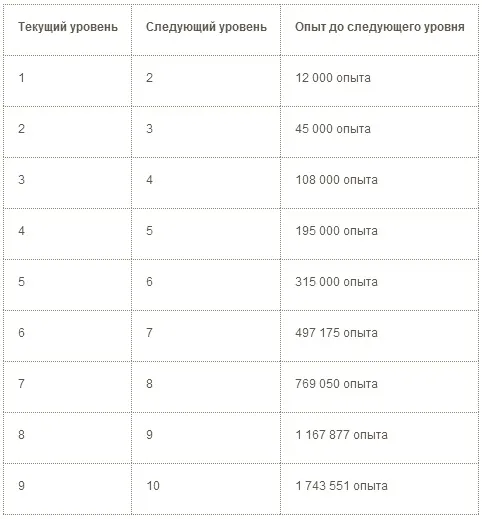 | Текущий уровень | Следующий уровень | Опыт до следующего уровня |
|---|---|---|
| 1 | 2 | 12 000 опыта |
| 2 | 3 | 45 000 опыта |
| 3 | 4 | 108 000 опыта |
| 4 | 5 | 195 000 опыта |
| 5 | 6 | 315 000 опыта |
| 6 | 7 | 497 175 опыта |
| 7 | 8 | 769 050 опыта |
| 8 | 9 | 1 167 877 опыта |
| 9 | 10 | 1 743 551 опыта |